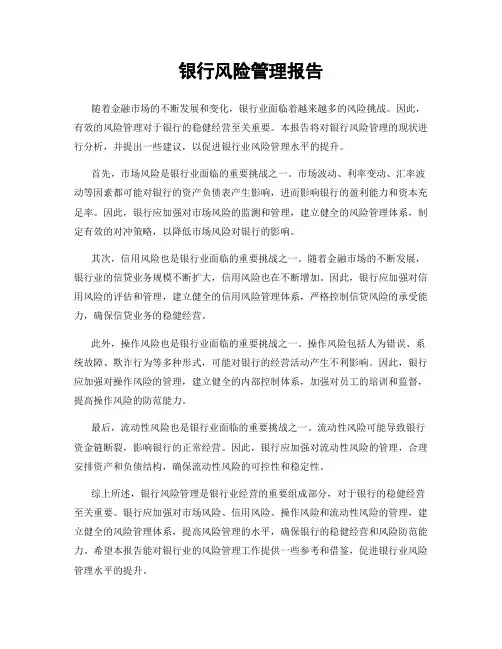 银行风险管理报告

随着金融市场的不断发展和变化，银行业面临着越来越多的风险挑战。因此，有效的风险管理对于银行的稳健经营至关重要。本报告将对银行风险管理的现状进行分析，并提出一些建议，以促进银行业风险管理水平的提升。

首先，市场风险是银行业面临的重要挑战之一。市场波动、利率变动、汇率波动等因素都可能对银行的资产负债表产生影响，进而影响银行的盈利能力和资本充足率。因此，银行应加强对市场风险的监测和管理，建立健全的风险管理体系，制定有效的对冲策略，以降低市场风险对银行的影响。

其次，信用风险也是银行业面临的重要挑战之一。随着金融市场的不断发展，银行业的信贷业务规模不断扩大，信用风险也在不断增加。因此，银行应加强对信用风险的评估和管理，建立健全的信用风险管理体系，严格控制信贷风险的承受能力，确保信贷业务的稳健经营。

此外，操作风险也是银行业面临的重要挑战之一。操作风险包括人为错误、系统故障、欺诈行为等多种形式，可能对银行的经营活动产生不利影响。因此，银行应加强对操作风险的管理，建立健全的内部控制体系，加强对员工的培训和监督，提高操作风险的防范能力。

最后，流动性风险也是银行业面临的重要挑战之一。流动性风险可能导致银行资金链断裂，影响银行的正常经营。因此，银行应加强对流动性风险的管理，合理安排资产和负债结构，确保流动性风险的可控性和稳定性。

综上所述，银行风险管理是银行业经营的重要组成部分，对于银行的稳健经营至关重要。银行应加强对市场风险、信用风险、操作风险和流动性风险的管理，建立健全的风险管理体系，提高风险管理的水平，确保银行的稳健经营和风险防范能力。希望本报告能对银行业的风险管理工作提供一些参考和借鉴，促进银行业风险管理水平的提升。